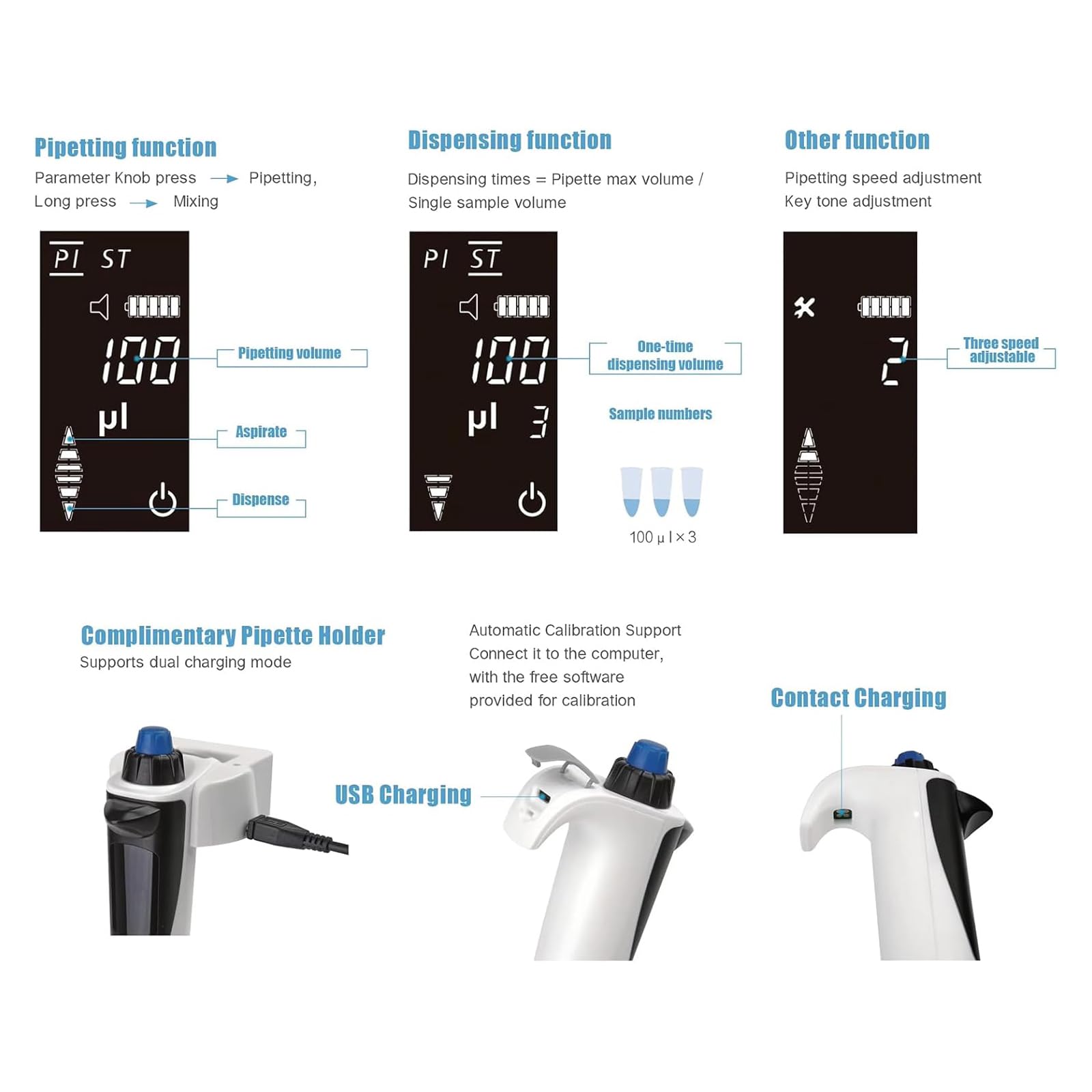 Pipetting function
Parameter Knob press → Pipetting,
Long press → Mixing

PI ST
100
μl

Pipetting volume
Aspirate
Dispense

Dispensing function
Dispensing times = Pipette max volume / Single sample volume

PI ST
100
μl 3

One-time dispensing volume
Sample numbers
100 μ l × 3

Other function
Pipetting speed adjustment
Key tone adjustment

2

Three speed adjustable

Complimentary Pipette Holder
Supports dual charging mode

Automatic Calibration Support
Connect it to the computer,
with the free software
provided for calibration

USB Charging

Contact Charging